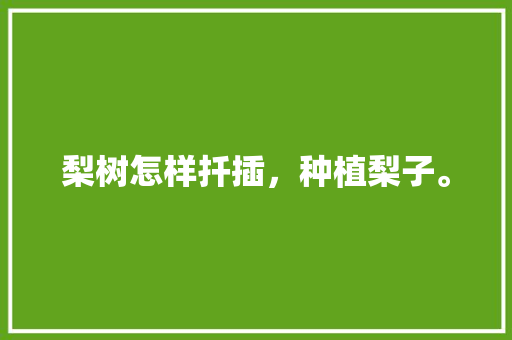 梨树怎样扦插，种植梨子。